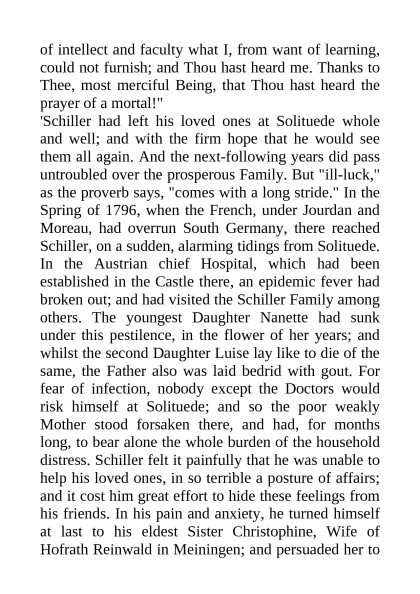 of intellect and faculty what I, from want of learning, could not furnish; and Thou hast heard me. Thanks to Thee, most merciful Being, that Thou hast heard the prayer of a mortal!"
'Schiller had left his loved ones at Solituede whole and well; and with the firm hope that he would see them all again. And the next-following years did pass untroubled over the prosperous Family. But "ill-luck," as the proverb says, "comes with a long stride." In the Spring of 1796, when the French, under Jourdan and Moreau, had overrun South Germany, there reached Schiller, on a sudden, alarming tidings from Solituede. In the Austrian chief Hospital, which had been established in the Castle there, an epidemic fever had broken out; and had visited the Schiller Family among others. The youngest Daughter Nanette had sunk under this pestilence, in the flower of her years; and whilst the second Daughter Luise lay like to die of the same, the Father also was laid bedrid with gout. For fear of infection, nobody except the Doctors would risk himself at Solituede; and so the poor weakly Mother stood forsaken there, and had, for months long, to bear alone the whole burden of the household distress. Schiller felt it painfully that he was unable to help his loved ones, in so terrible a posture of affairs; and it cost him great effort to hide these feelings from his friends. In his pain and anxiety, he turned himself at last to his eldest Sister Christophine, Wife of Hofrath Reinwald in Meiningen; and persuaded her to